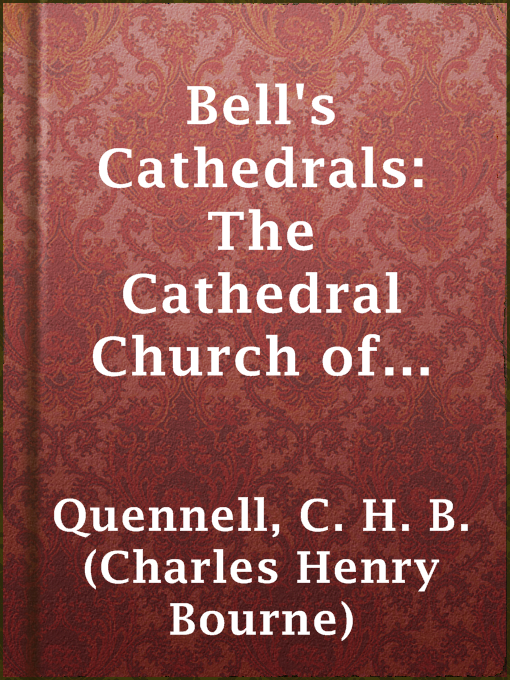 Bell's Cathedrals: The Cathedral Church of...

Quennell, C. H. B. (Charles Henry Bourne)